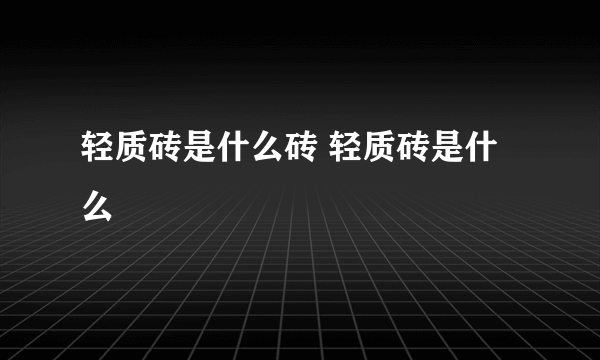 轻质砖是什么砖 轻质砖是什么